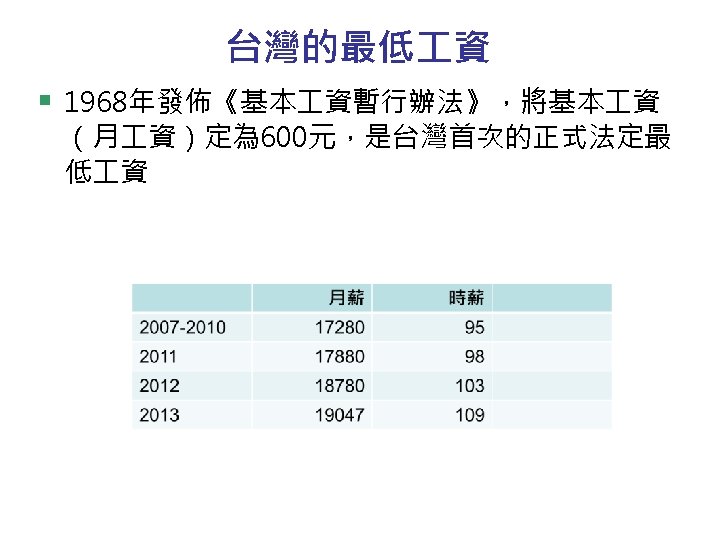 台灣的最低工資

• 1968年發佈《基本工資暫行辦法》，將基本工資（月工資）定為600元，是台灣首次的正式法定最低工資

|  | 月薪 | 時薪 |  |
|---|---|---|---|
| 2007-2010 | 17280 | 95 |  |
| 2011 | 17880 | 98 |  |
| 2012 | 18780 | 103 |  |
| 2013 | 19047 | 109 |  |